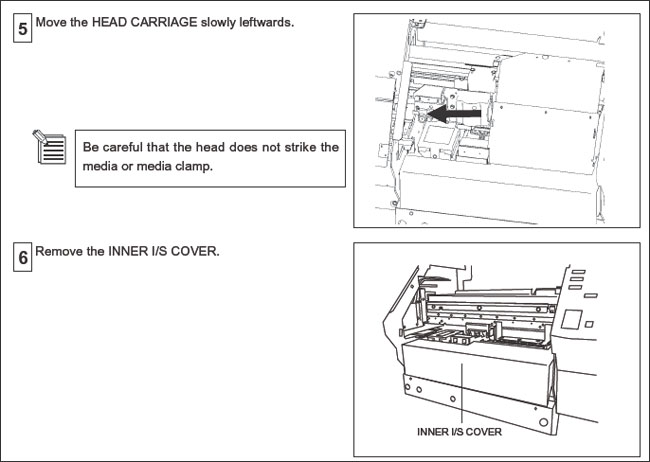 5 Move the HEAD CARRIAGE slowly leftwards.

Be careful that the head does not strike the media or media clamp.

6 Remove the INNER I/S COVER.

INNER I/S COVER